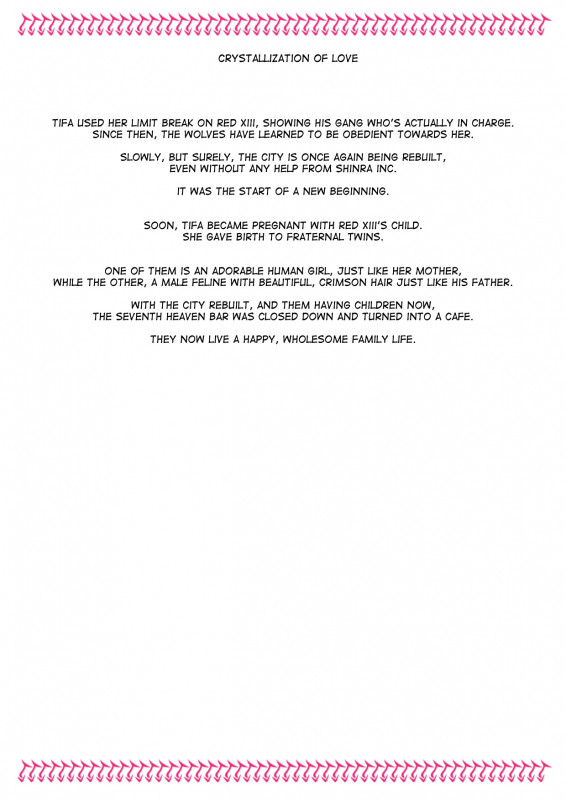 CRYSTALLIZATION OF LOVE

TIFA USED HER LIMIT BREAK ON RED XIII, SHOWING HIS GANG WHO'S ACTUALLY IN CHARGE. SINCE THEN, THE WOLVES HAVE LEARNED TO BE OBEDIENT TOWARDS HER.

SLOWLY, BUT SURELY, THE CITY IS ONCE AGAIN BEING REBUILT, EVEN WITHOUT ANY HELP FROM SHINRA INC.

IT WAS THE START OF A NEW BEGINNING.

SOON, TIFA BECAME PREGNANT WITH RED XIII'S CHILD. SHE GAVE BIRTH TO FRATERNAL TWINS.

ONE OF THEM IS AN ADORABLE HUMAN GIRL, JUST LIKE HER MOTHER, WHILE THE OTHER, A MALE FELINE WITH BEAUTIFUL, CRIMSON HAIR JUST LIKE HIS FATHER.

WITH THE CITY REBUILT, AND THEM HAVING CHILDREN NOW, THE SEVENTH HEAVEN BAR WAS CLOSED DOWN AND TURNED INTO A CAFE.

THEY NOW LIVE A HAPPY, WHOLESOME FAMILY LIFE.